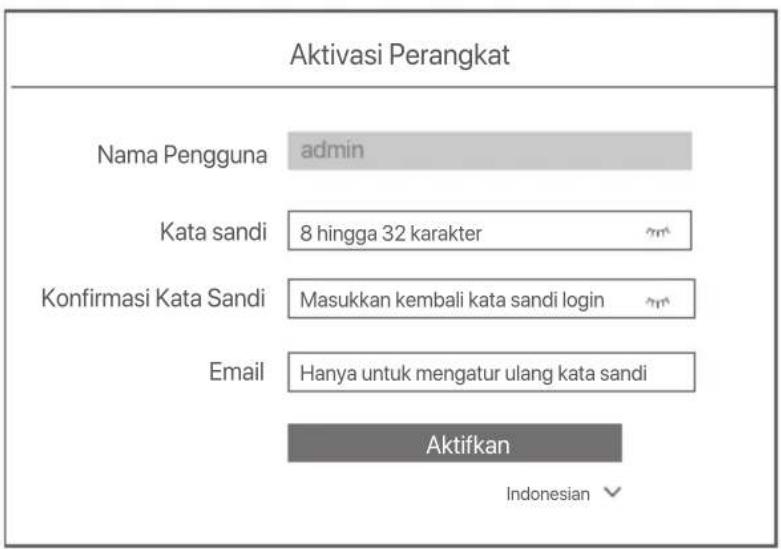 Aktivasi Perangkat

Nama Pengguna admin

Kata sandi 8 hingga 32 karakter

Konfirmasi Kata Sandi Masukkan kembali kata sandi login

Email Hanya untuk mengatur ulang kata sandi

Aktifkan

Indonesian